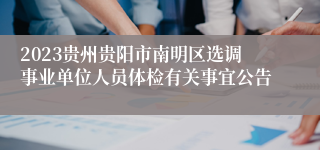 2023贵州贵阳市南明区选调事业单位人员体检有关事宜公告